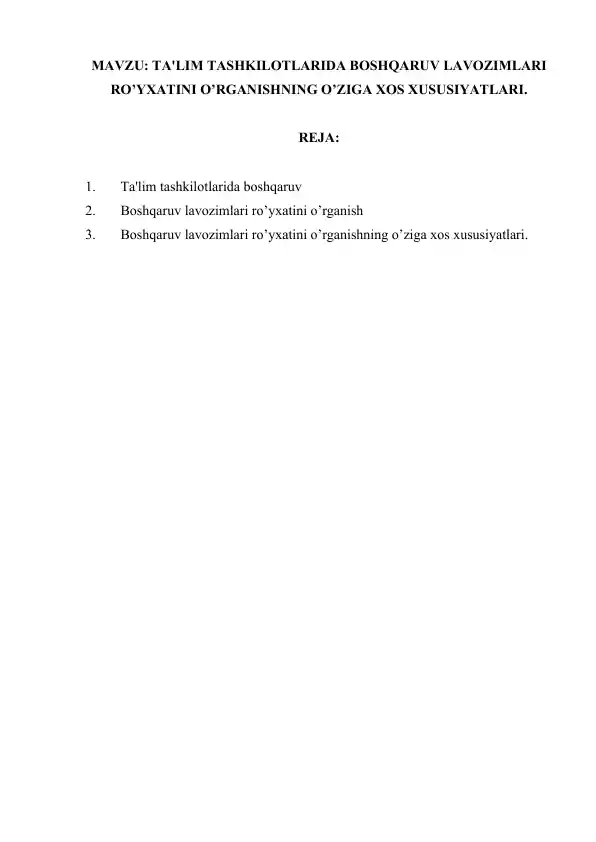 MAVZU: TA'LIM TASHKILOTLARIDA BOSHQARUV LAVOZIMLARI RO’YXATINI O’RGANISHNING O’ZIGA XOS XUSUSIYATLARI.

REJA:

1. Ta'lim tashkilotlarida boshqaruv
2. Boshqaruv lavozimlari ro’yxatini o’rganish
3. Boshqaruv lavozimlari ro’yxatini o’rganishning o’ziga xos xususiyatlari.